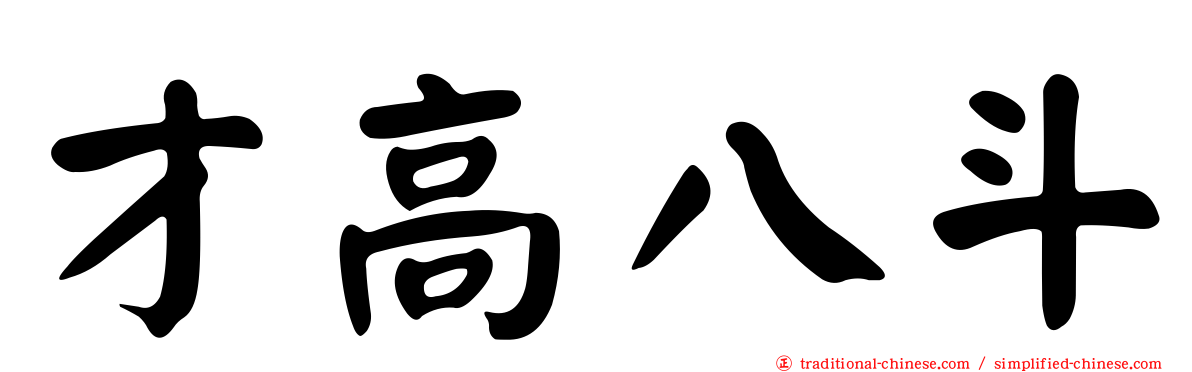 才高八斗

㊣ traditional-chinese.com / simplified-chinese.com